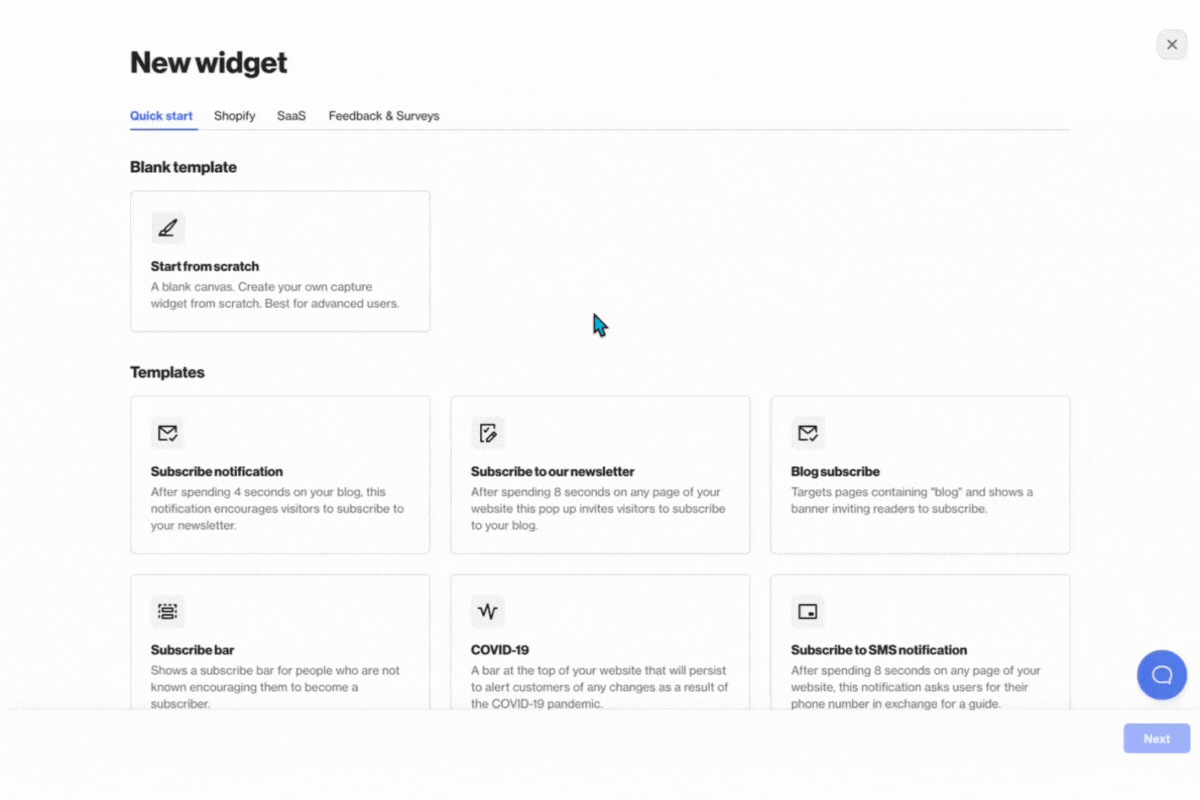 New widget

Quick start Shopify SaaS Feedback & Surveys

Blank template

Start from scratch
A blank canvas. Create your own capture widget from scratch. Best for advanced users.

Templates

Subscribe notification
After spending 4 seconds on your blog, this notification encourages visitors to subscribe to your newsletter.

Subscribe to our newsletter
After spending 8 seconds on any page of your website this pop up invites visitors to subscribe to your blog.

Blog subscribe
Targets pages containing "blog" and shows a banner inviting readers to subscribe.

Subscribe bar
Shows a subscribe bar for people who are not known encouraging them to become a subscriber.

COVID-19
A bar at the top of your website that will persist to alert customers of any changes as a result of the COVID-19 pandemic.

Subscribe to SMS notification
After spending 8 seconds on any page of your website, this notification asks users for their phone number in exchange for a guide.

Next